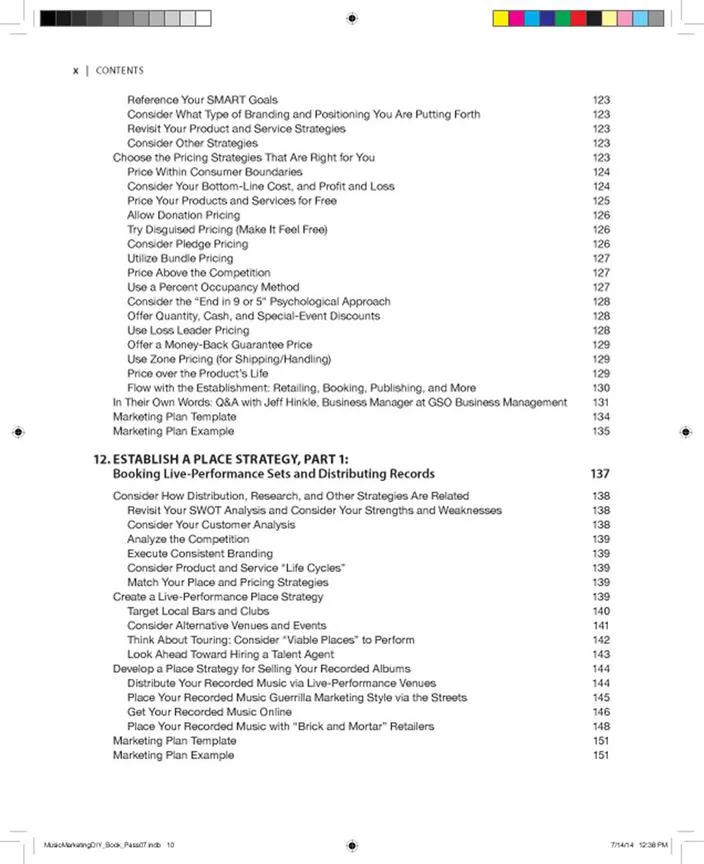 x | CONTENTS

Reference Your SMART Goals 123
Consider What Type of Branding and Positioning You Are Putting Forth 123
Revisit Your Product and Service Strategies 123
Consider Other Strategies 123
Choose the Pricing Strategies That Are Right for You 123
Price Within Consumer Boundaries 124
Consider Your Bottom-Line Cost, and Profit and Loss 124
Price Your Products and Services for Free 125
Allow Donation Pricing 126
Try Disguised Pricing (Make It Feel Free) 126
Consider Pledge Pricing 126
Utilize Bundle Pricing 127
Price Above the Competition 127
Use a Percent Occupancy Method 127
Consider the "End in 9 or 5" Psychological Approach 128
Offer Quantity, Cash, and Special-Event Discounts 128
Use Loss Leader Pricing 128
Offer a Money-Back Guarantee Price 129
Use Zone Pricing (for Shipping/Handling) 129
Price over the Product's Life 129
Flow with the Establishment: Retailing, Booking, Publishing, and More 130
In Their Own Words: Q&A with Jeff Hinkle, Business Manager at GSO Business Management 131
Marketing Plan Template 134
Marketing Plan Example 135

12. ESTABLISH A PLACE STRATEGY, PART 1:
Booking Live-Performance Sets and Distributing Records 137

Consider How Distribution, Research, and Other Strategies Are Related 138
Revisit Your SWOT Analysis and Consider Your Strengths and Weaknesses 138
Consider Your Customer Analysis 138
Analyze the Competition 139
Execute Consistent Branding 139
Consider Product and Service "Life Cycles" 139
Match Your Place and Pricing Strategies 139
Create a Live-Performance Place Strategy 139
Target Local Bars and Clubs 140
Consider Alternative Venues and Events 141
Think About Touring: Consider "Viable Places" to Perform 142
Look Ahead Toward Hiring a Talent Agent 143
Develop a Place Strategy for Selling Your Recorded Albums 144
Distribute Your Recorded Music via Live-Performance Venues 144
Place Your Recorded Music Guerrilla Marketing Style via the Streets 145
Get Your Recorded Music Online 146
Place Your Recorded Music with "Brick and Mortar" Retailers 148
Marketing Plan Template 151
Marketing Plan Example 151

MusicMarketingDIY_Book_Pass07.indb 10 7/14/14 12:38 PM